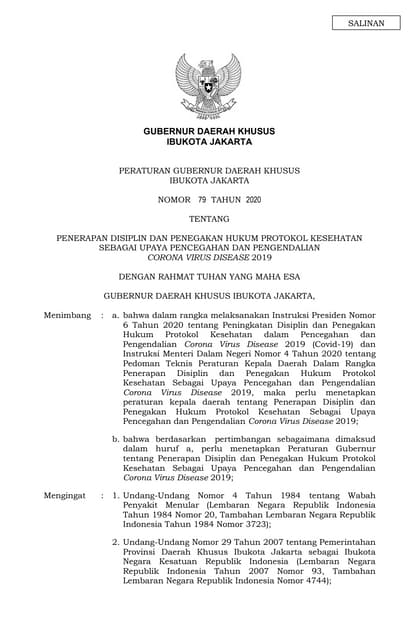 SALINAN

GUBERNUR DAERAH KHUSUS
IBUKOTA JAKARTA

PERATURAN GUBERNUR DAERAH KHUSUS
IBUKOTA JAKARTA

NOMOR 79 TAHUN 2020

TENTANG

PENERAPAN DISIPLIN DAN PENEGAKAN HUKUM PROTOKOL KESEHATAN SEBAGAI UPAYA PENCEGAHAN DAN PENGENDALIAN CORONA VIRUS DISEASE 2019

DENGAN RAHMAT TUHAN YANG MAHA ESA

GUBERNUR DAERAH KHUSUS IBUKOTA JAKARTA,

Menimbang : a. bahwa dalam rangka melaksanakan Instruksi Presiden Nomor 6 Tahun 2020 tentang Peningkatan Disiplin dan Penegakan Hukum Protokol Kesehatan dalam Pencegahan dan Pengendalian Corona Virus Disease 2019 (Covid-19) dan Instruksi Menteri Dalam Negeri Nomor 4 Tahun 2020 tentang Pedoman Teknis Peraturan Kepala Daerah Dalam Rangka Penerapan Disiplin dan Penegakan Hukum Protokol Kesehatan Sebagai Upaya Pencegahan dan Pengendalian Corona Virus Disease 2019, maka perlu menetapkan peraturan kepala daerah tentang Penerapan Disiplin dan Penegakan Hukum Protokol Kesehatan Sebagai Upaya Pencegahan dan Pengendalian Corona Virus Disease 2019;

b. bahwa berdasarkan pertimbangan sebagaimana dimaksud dalam huruf a, perlu menetapkan Peraturan Gubernur tentang Penerapan Disiplin dan Penegakan Hukum Protokol Kesehatan Sebagai Upaya Pencegahan dan Pengendalian Corona Virus Disease 2019;

Mengingat : 1. Undang-Undang Nomor 4 Tahun 1984 tentang Wabah Penyakit Menular (Lembaran Negara Republik Indonesia Tahun 1984 Nomor 20, Tambahan Lembaran Negara Republik Indonesia Tahun 1984 Nomor 3723);

2. Undang-Undang Nomor 29 Tahun 2007 tentang Pemerintahan Provinsi Daerah Khusus Ibukota Jakarta sebagai Ibukota Negara Kesatuan Republik Indonesia (Lembaran Negara Republik Indonesia Tahun 2007 Nomor 93, Tambahan Lembaran Negara Republik Indonesia Nomor 4744);